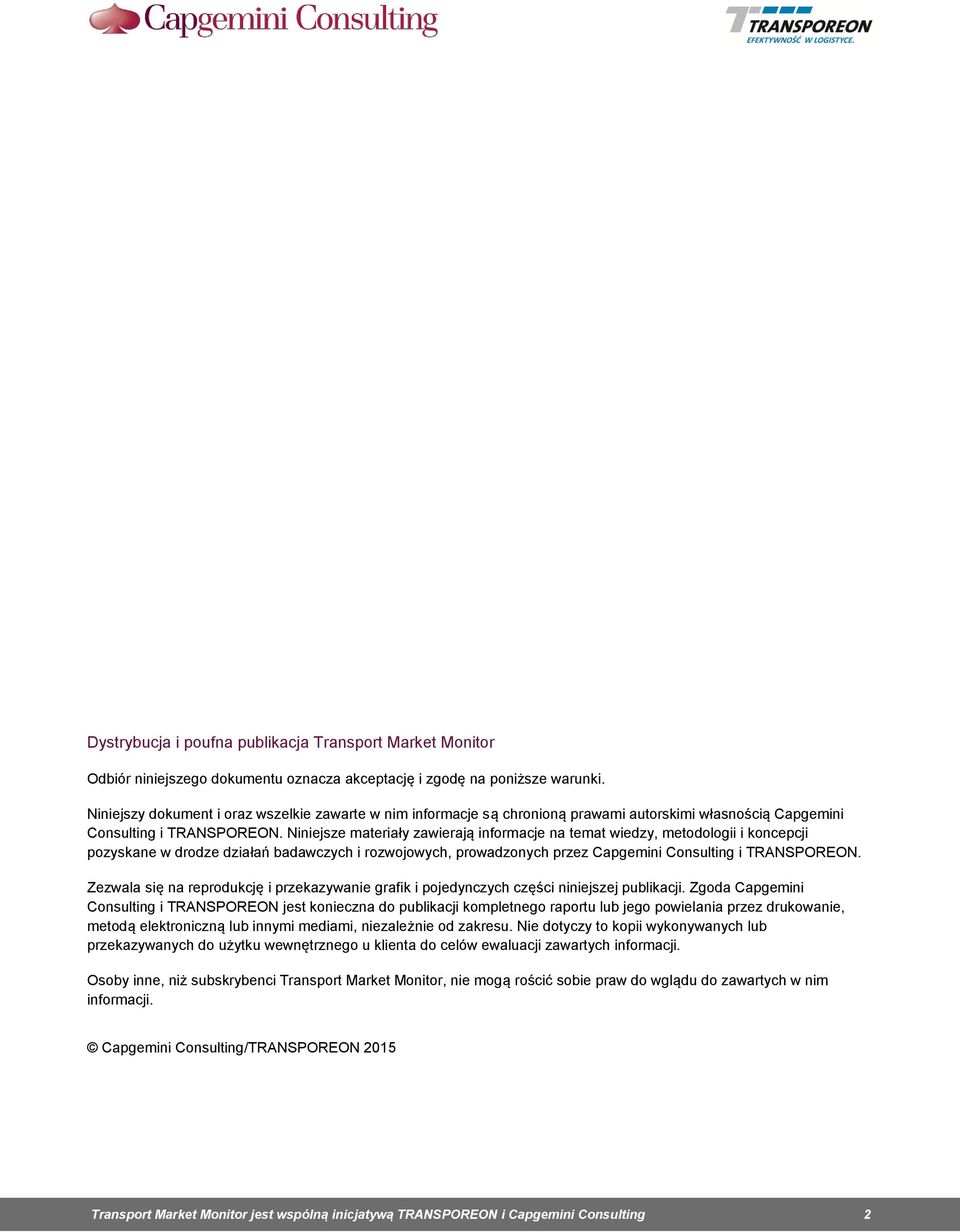 Capgemini Consulting

TRANSPOREON
EFEKTYWNOŚĆ W LOGISTYCE.

Dystrybucja i poufna publikacja Transport Market Monitor

Odbiór niniejszego dokumentu oznacza akceptację i zgodę na poniższe warunki.

Niniejszy dokument i oraz wszelkie zawarte w nim informacje są chronioną prawami autorskimi własnością Capgemini Consulting i TRANSPOREON. Niniejsze materiały zawierają informacje na temat wiedzy, metodologii i koncepcji pozyskane w drodze działań badawczych i rozwojowych, prowadzonych przez Capgemini Consulting i TRANSPOREON.

Zezwala się na reprodukcję i przekazywanie grafik i pojedynczych części niniejszej publikacji. Zgoda Capgemini Consulting i TRANSPOREON jest konieczna do publikacji kompletnego raportu lub jego powielania przez drukowanie, metodą elektroniczną lub innymi mediami, niezależnie od zakresu. Nie dotyczy to kopii wykonywanych lub przekazywanych do użytku wewnętrznego u klienta do celów ewaluacji zawartych informacji.

Osoby inne, niż subskrybenci Transport Market Monitor, nie mogą rościć sobie praw do wglądu do zawartych w nim informacji.

© Capgemini Consulting/TRANSPOREON 2015

Transport Market Monitor jest wspólną inicjatywą TRANSPOREON i Capgemini Consulting 2